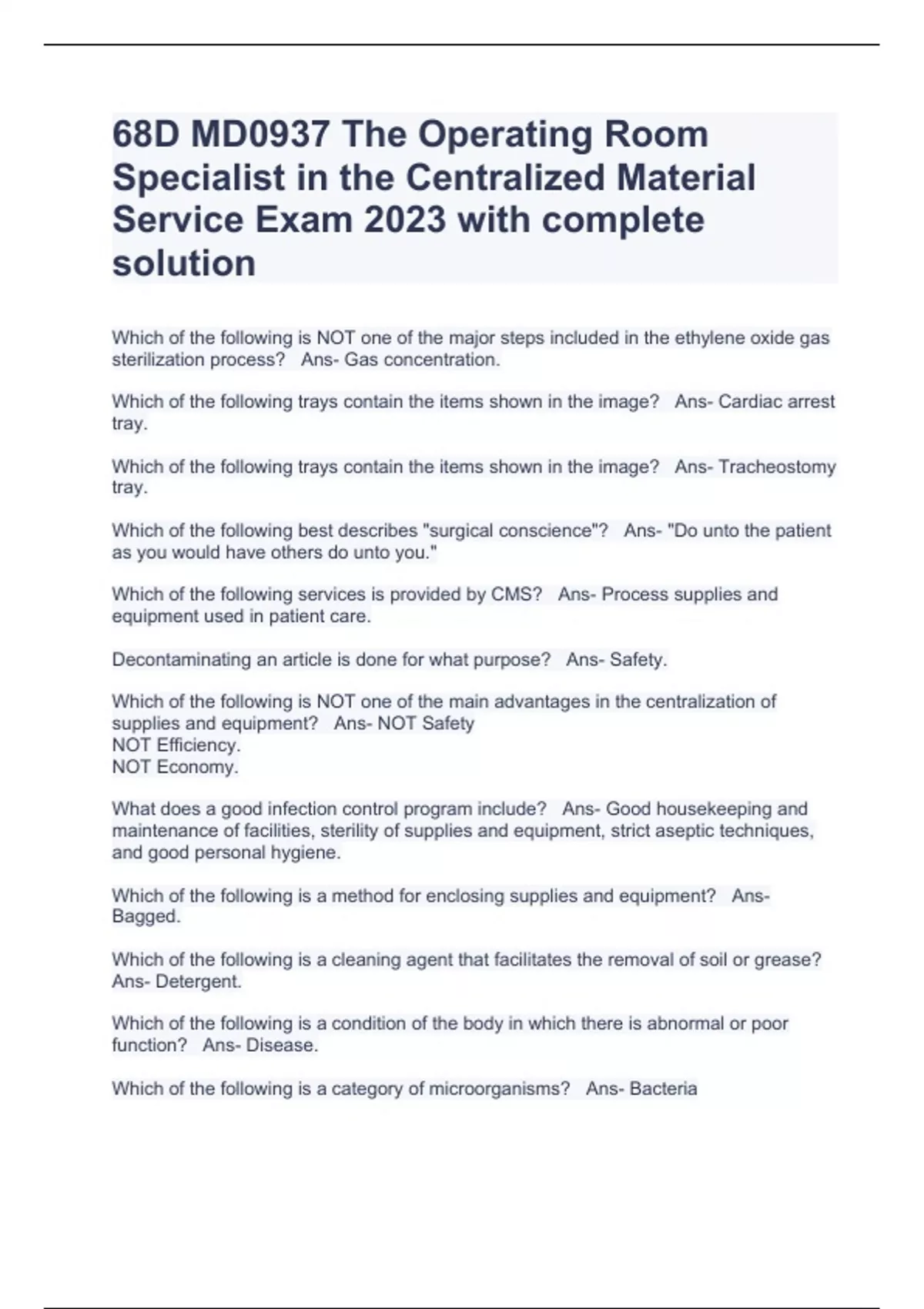 68D MD0937 The Operating Room Specialist in the Centralized Material Service Exam 2023 with complete solution

Which of the following is NOT one of the major steps included in the ethylene oxide gas sterilization process?   Ans- Gas concentration.

Which of the following trays contain the items shown in the image?   Ans- Cardiac arrest tray.

Which of the following trays contain the items shown in the image?   Ans- Tracheostomy tray.

Which of the following best describes "surgical conscience"?   Ans- "Do unto the patient as you would have others do unto you."

Which of the following services is provided by CMS?   Ans- Process supplies and equipment used in patient care.

Decontaminating an article is done for what purpose?   Ans- Safety.

Which of the following is NOT one of the main advantages in the centralization of supplies and equipment?   Ans- NOT Safety
NOT Efficiency.
NOT Economy.

What does a good infection control program include?   Ans- Good housekeeping and maintenance of facilities, sterility of supplies and equipment, strict aseptic techniques, and good personal hygiene.

Which of the following is a method for enclosing supplies and equipment?   Ans- Bagged.

Which of the following is a cleaning agent that facilitates the removal of soil or grease?   Ans- Detergent.

Which of the following is a condition of the body in which there is abnormal or poor function?   Ans- Disease.

Which of the following is a category of microorganisms?   Ans- Bacteria